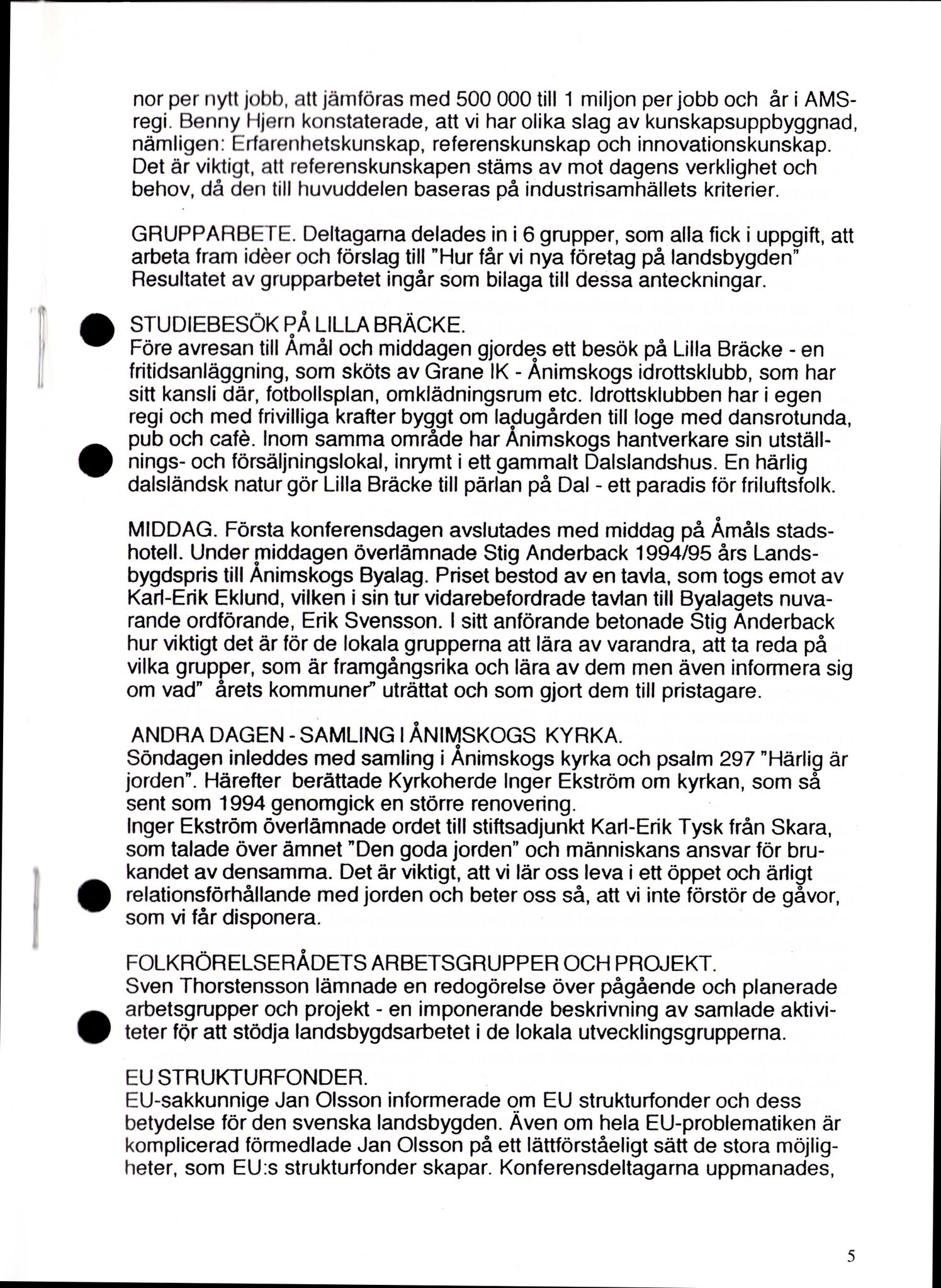 nor per nytt jobb, att jämföras med 500 000 till 1 miljon per jobb och år i AMS-regi. Benny Hjern konstaterade, att vi har olika slag av kunskapsuppbyggnad, nämligen: Erfarenhetskunskap, referenskunskap och innovationskunskap. Det är viktigt, att referenskunskapen stäms av mot dagens verklighet och behov, då den till huvuddelen baseras på industrisamhällets kriterier.

GRUPPARBETE. Deltagarna delades in i 6 grupper, som alla fick i uppgift, att arbeta fram idèer och förslag till "Hur får vi nya företag på landsbygden" Resultatet av grupparbetet ingår som bilaga till dessa anteckningar.

STUDIEBESÖK PÅ LILLA BRÄCKE.
Före avresan till Åmål och middagen gjordes ett besök på Lilla Bräcke - en fritidsanläggning, som sköts av Grane IK - Ånimskogs idrottsklubb, som har sitt kansli där, fotbollsplan, omklädningsrum etc. Idrottsklubben har i egen regi och med frivilliga krafter byggt om ladugården till loge med dansrotunda, pub och cafè. Inom samma område har Ånimskogs hantverkare sin utställnings- och försäljningslokal, inrymt i ett gammalt Dalslandshus. En härlig dalsländsk natur gör Lilla Bräcke till pärlan på Dal - ett paradis för friluftsfolk.

MIDDAG. Första konferensdagen avslutades med middag på Åmåls stadshotell. Under middagen överlämnade Stig Anderback 1994/95 års Landsbygdspris till Ånimskogs Byalag. Priset bestod av en tavla, som togs emot av Karl-Erik Eklund, vilken i sin tur vidarebefordrade tavlan till Byalagets nuvarande ordförande, Erik Svensson. I sitt anförande betonade Stig Anderback hur viktigt det är för de lokala grupperna att lära av varandra, att ta reda på vilka grupper, som är framgångsrika och lära av dem men även informera sig om vad" årets kommuner" uträttat och som gjort dem till pristagare.

ANDRA DAGEN - SAMLING I ÅNIMSKOGS KYRKA.
Söndagen inleddes med samling i Ånimskogs kyrka och psalm 297 "Härlig är jorden". Härefter berättade Kyrkoherde Inger Ekström om kyrkan, som så sent som 1994 genomgick en större renovering.
Inger Ekström överlämnade ordet till stiftsadjunkt Karl-Erik Tysk från Skara, som talade över ämnet "Den goda jorden" och människans ansvar för brukandet av densamma. Det är viktigt, att vi lär oss leva i ett öppet och ärligt relationsförhållande med jorden och beter oss så, att vi inte förstör de gåvor, som vi får disponera.

FOLKRÖRELSERÅDETS ARBETSGRUPPER OCH PROJEKT.
Sven Thorstensson lämnade en redogörelse över pågående och planerade arbetsgrupper och projekt - en imponerande beskrivning av samlade aktiviteter för att stödja landsbygdsarbetet i de lokala utvecklingsgrupperna.

EU STRUKTURFONDER.
EU-sakkunnige Jan Olsson informerade om EU strukturfonder och dess betydelse för den svenska landsbygden. Även om hela EU-problematiken är komplicerad förmedlade Jan Olsson på ett lättförståeligt sätt de stora möjligheter, som EU:s strukturfonder skapar. Konferensdeltagarna uppmanades,

5